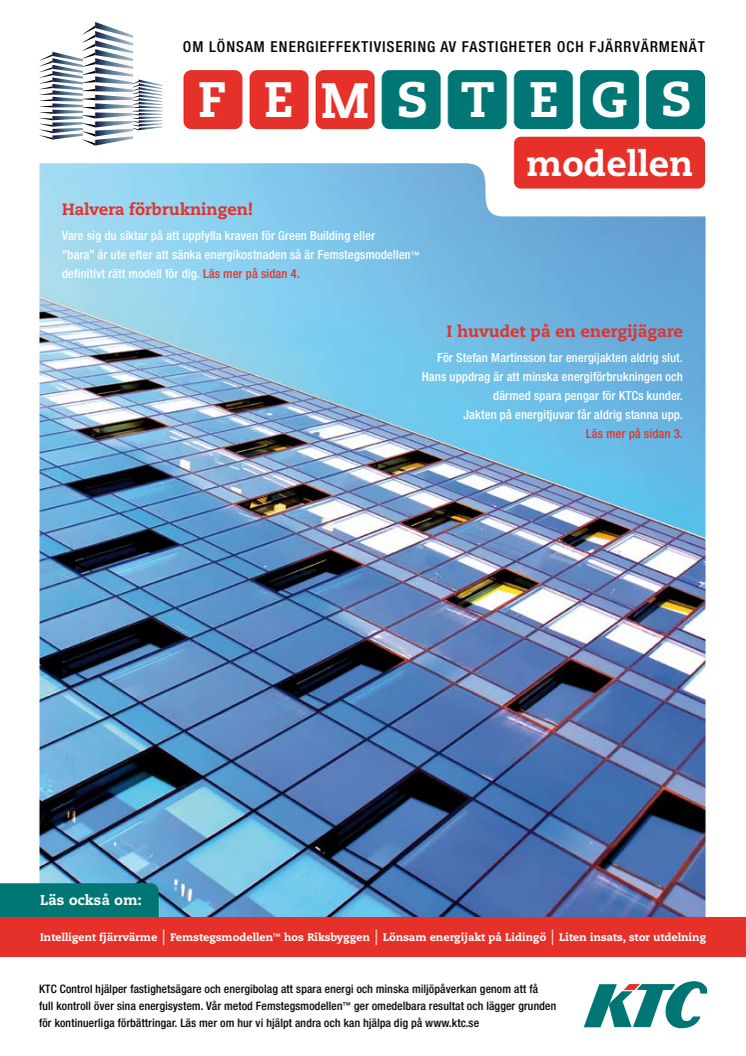 OM LÖNSAM ENERGIEFFEKTIVISERING AV FASTIGHETER OCH FJÄRRVÄRMENÄT

FEMSTEGS

modellen

Halvera förbrukningen!

Vare sig du siktar på att uppfylla kraven för Green Building eller "bara" är ute efter att sänka energikostnaden så är Femstegsmodellen™ definitivt rätt modell för dig. Läs mer på sidan 4.

I huvudet på en energijägare

För Stefan Martinsson tar energijakten aldrig slut. Hans uppdrag är att minska energiförbrukningen och därmed spara pengar för KTCs kunder. Jakten på energitjuvar får aldrig stanna upp. Läs mer på sidan 3.

Läs också om:

Intelligent fjärrvärme | Femstegsmodellen™ hos Riksbyggen | Lönsam energijakt på Lidingö | Liten insats, stor utdelning

KTC Control hjälper fastighetsägare och energibolag att spara energi och minska miljöpåverkan genom att få full kontroll över sina energisystem. Vår metod Femstegsmodellen™ ger omedelbara resultat och lägger grunden för kontinuerliga förbättringar. Läs mer om hur vi hjälpt andra och kan hjälpa dig på www.ktc.se

KTC